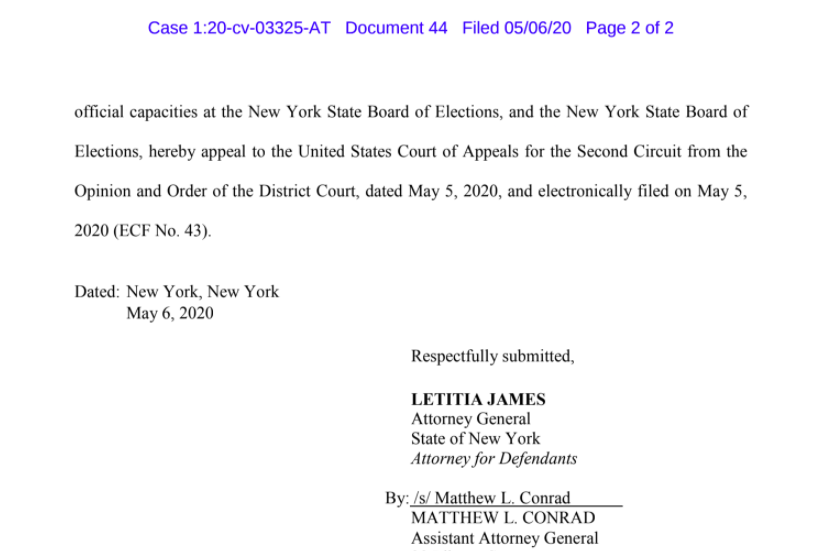 Case 1:20-cv-03325-AT Document 44 Filed 05/06/20 Page 2 of 2

official capacities at the New York State Board of Elections, and the New York State Board of Elections, hereby appeal to the United States Court of Appeals for the Second Circuit from the Opinion and Order of the District Court, dated May 5, 2020, and electronically filed on May 5, 2020 (ECF No. 43).

Dated: New York, New York
May 6, 2020

Respectfully submitted,

LETITIA JAMES
Attorney General
State of New York
Attorney for Defendants

By: /s/ Matthew L. Conrad
MATTHEW L. CONRAD
Assistant Attorney General